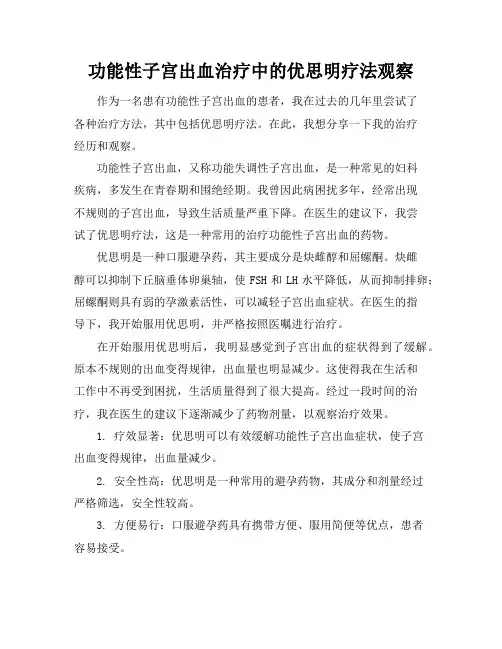 功能性子宫出血治疗中的优思明疗法观察

作为一名患有功能性子宫出血的患者，我在过去的几年里尝试了各种治疗方法，其中包括优思明疗法。在此，我想分享一下我的治疗经历和观察。

功能性子宫出血，又称功能失调性子宫出血，是一种常见的妇科疾病，多发生在青春期和围绝经期。我曾因此病困扰多年，经常出现不规则的子宫出血，导致生活质量严重下降。在医生的建议下，我尝试了优思明疗法，这是一种常用的治疗功能性子宫出血的药物。

优思明是一种口服避孕药，其主要成分是炔雌醇和屈螺酮。炔雌醇可以抑制下丘脑垂体卵巢轴，使 FSH 和 LH 水平降低，从而抑制排卵；屈螺酮则具有弱的孕激素活性，可以减轻子宫出血症状。在医生的指导下，我开始服用优思明，并严格按照医嘱进行治疗。

在开始服用优思明后，我明显感觉到子宫出血的症状得到了缓解。原本不规则的出血变得规律，出血量也明显减少。这使得我在生活和工作中不再受到困扰，生活质量得到了很大提高。经过一段时间的治疗，我在医生的建议下逐渐减少了药物剂量，以观察治疗效果。

1. 疗效显著：优思明可以有效缓解功能性子宫出血症状，使子宫出血变得规律，出血量减少。

2. 安全性高：优思明是一种常用的避孕药物，其成分和剂量经过严格筛选，安全性较高。

3. 方便易行：口服避孕药具有携带方便、服用简便等优点，患者容易接受。